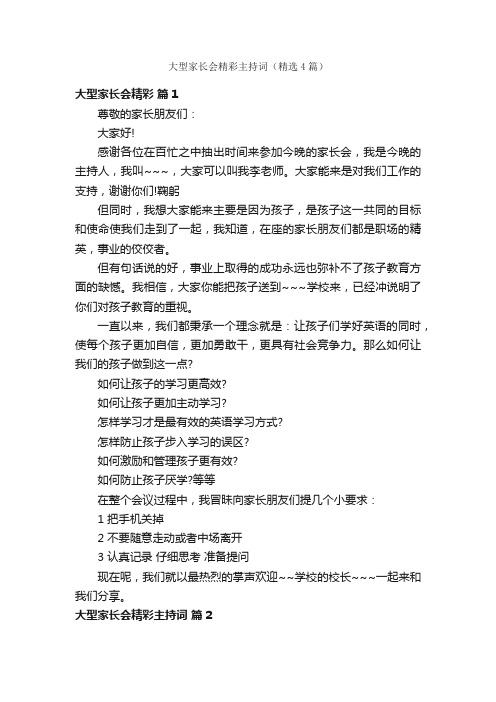 大型家长会精彩主持词（精选4篇）

大型家长会精彩 篇1

尊敬的家长朋友们：

大家好!

感谢各位在百忙之中抽出时间来参加今晚的家长会，我是今晚的主持人，我叫~~~，大家可以叫我李老师。大家能来是对我们工作的支持，谢谢你们!鞠躬

但同时，我想大家能来主要是因为孩子，是孩子这一共同的目标和使命使我们走到了一起，我知道，在座的家长朋友们都是职场的精英，事业的佼佼者。

但有句话说的好，事业上取得的成功永远也弥补不了孩子教育方面的缺憾。我相信，大家你能把孩子送到~~~学校来，已经冲说明了你们对孩子教育的重视。

一直以来，我们都秉承一个理念就是：让孩子们学好英语的同时，使每个孩子更加自信，更加勇敢干，更具有社会竞争力。那么如何让我们的孩子做到这一点?

如何让孩子的学习更高效?

如何让孩子更加主动学习?

怎样学习才是最有效的英语学习方式?

怎样防止孩子步入学习的误区?

如何激励和管理孩子更有效?

如何防止孩子厌学?等等

在整个会议过程中，我冒昧向家长朋友们提几个小要求：

1 把手机关掉

2 不要随意走动或者中场离开

3 认真记录 仔细思考 准备提问

现在呢，我们就以最热烈的掌声欢迎~~学校的校长~~~一起来和我们分享。

大型家长会精彩主持词 篇2